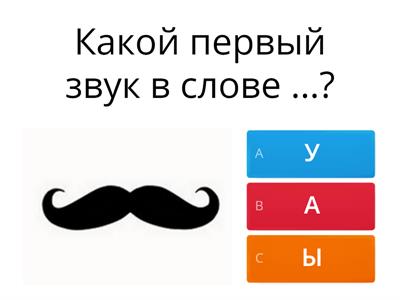 Какой первый звук в слове ...?

A У

B А

C Ы